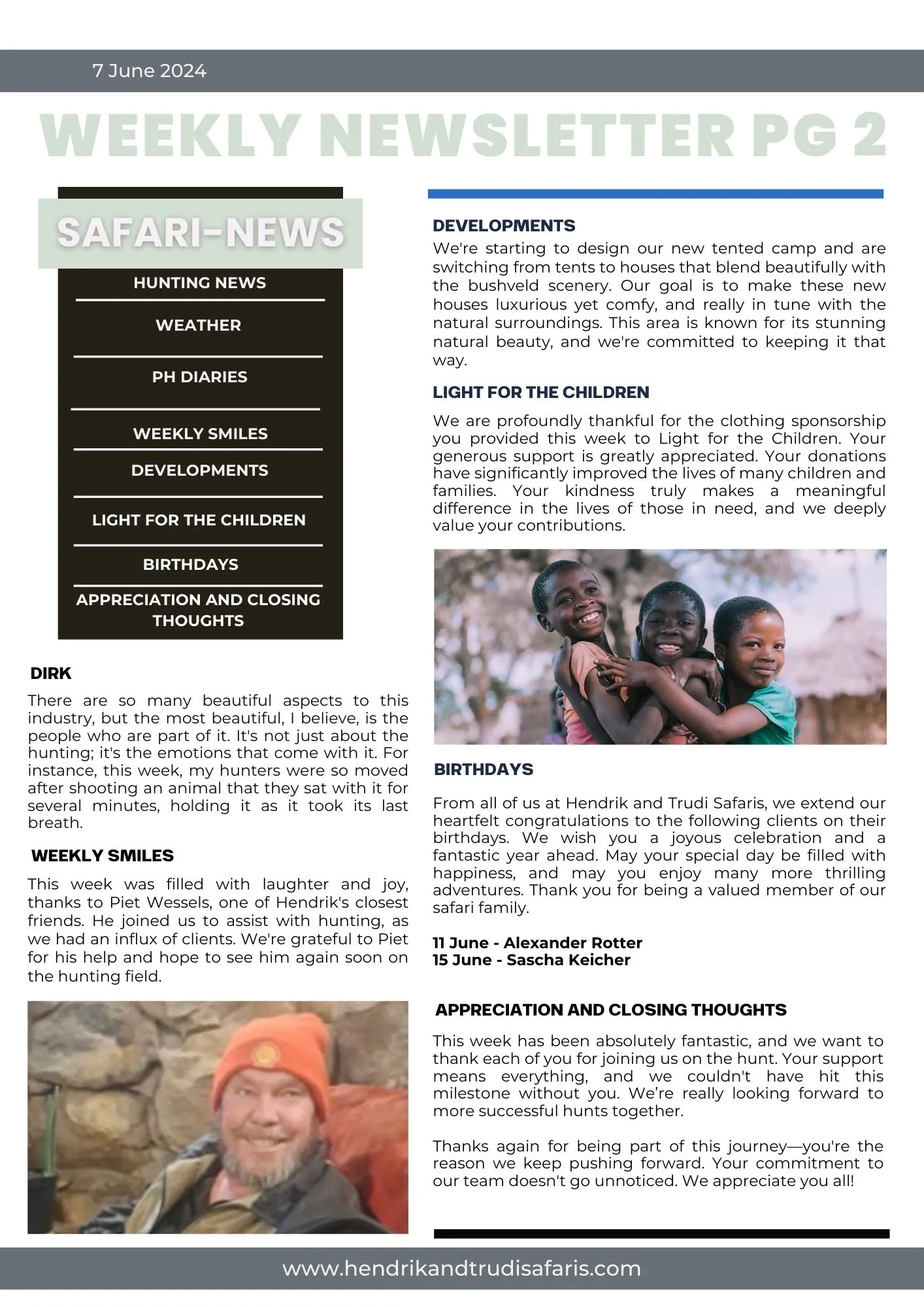 7 June 2024

WEEKLY NEWSLETTER PG 2

SAFARI-NEWS

HUNTING NEWS

WEATHER

PH DIARIES

WEEKLY SMILES

DEVELOPMENTS

LIGHT FOR THE CHILDREN

BIRTHDAYS

APPRECIATION AND CLOSING THOUGHTS

DIRK

There are so many beautiful aspects to this industry, but the most beautiful, I believe, is the people who are part of it. It's not just about the hunting; it's the emotions that come with it. For instance, this week, my hunters were so moved after shooting an animal that they sat with it for several minutes, holding it as it took its last breath.

WEEKLY SMILES

This week was filled with laughter and joy, thanks to Piet Wessels, one of Hendrik's closest friends. He joined us to assist with hunting, as we had an influx of clients. We're grateful to Piet for his help and hope to see him again soon on the hunting field.

DEVELOPMENTS

We're starting to design our new tented camp and are switching from tents to houses that blend beautifully with the bushveld scenery. Our goal is to make these new houses luxurious yet comfy, and really in tune with the natural surroundings. This area is known for its stunning natural beauty, and we're committed to keeping it that way.

LIGHT FOR THE CHILDREN

We are profoundly thankful for the clothing sponsorship you provided this week to Light for the Children. Your generous support is greatly appreciated. Your donations have significantly improved the lives of many children and families. Your kindness truly makes a meaningful difference in the lives of those in need, and we deeply value your contributions.

BIRTHDAYS

From all of us at Hendrik and Trudi Safaris, we extend our heartfelt congratulations to the following clients on their birthdays. We wish you a joyous celebration and a fantastic year ahead. May your special day be filled with happiness, and may you enjoy many more thrilling adventures. Thank you for being a valued member of our safari family.

11 June - Alexander Rotter
15 June - Sascha Keicher

APPRECIATION AND CLOSING THOUGHTS

This week has been absolutely fantastic, and we want to thank each of you for joining us on the hunt. Your support means everything, and we couldn't have hit this milestone without you. We're really looking forward to more successful hunts together.

Thanks again for being part of this journey—you're the reason we keep pushing forward. Your commitment to our team doesn't go unnoticed. We appreciate you all!

www.hendrikandtrudisafaris.com